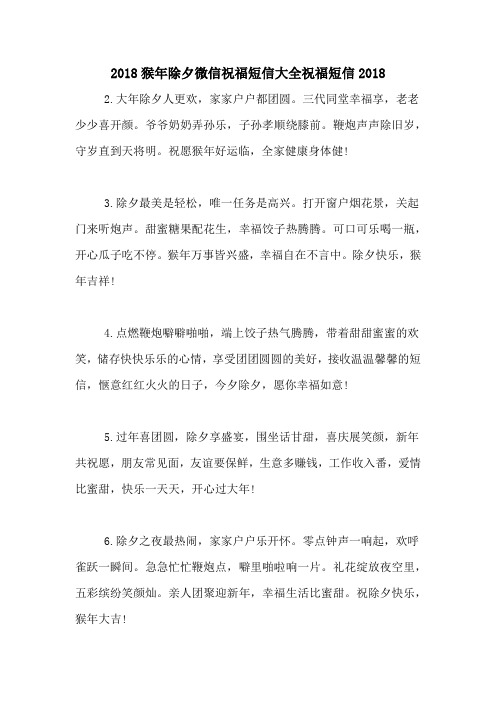 2018 猴年除夕微信祝福短信大全祝福短信 2018

2.大年除夕人更欢，家家户户都团圆。三代同堂幸福享，老老少少喜开颜。爷爷奶奶弄孙乐，子孙孝顺绕膝前。鞭炮声声除旧岁，守岁直到天将明。祝愿猴年好运临，全家健康身体健！

3.除夕最美是轻松，唯一任务是高兴。打开窗户烟花景，关起门来听炮声。甜蜜糖果配花生，幸福饺子热腾腾。可口可乐喝一瓶，开心瓜子吃不停。猴年万事皆兴盛，幸福自在不言中。除夕快乐，猴年吉祥！

4.点燃鞭炮噼噼啪啪，端上饺子热气腾腾，带着甜甜蜜蜜的欢笑，储存快快乐乐的心情，享受团团圆圆的美好，接收温温馨馨的短信，惬意红红火火的日子，今夕除夕，愿你幸福如意！

5.过年喜团圆，除夕享盛宴，围坐话甘甜，喜庆展笑颜，新年共祝愿，朋友常见面，友谊要保鲜，生意多赚钱，工作收入番，爱情比蜜甜，快乐一天天，开心过大年！

6.除夕之夜最热闹，家家户户乐开怀。零点钟声一响起，欢呼雀跃一瞬间。急急忙忙鞭炮点，噼里啪啦响一片。礼花绽放夜空里，五彩缤纷笑颜灿。亲人团聚迎新年，幸福生活比蜜甜。祝除夕快乐，猴年大吉！